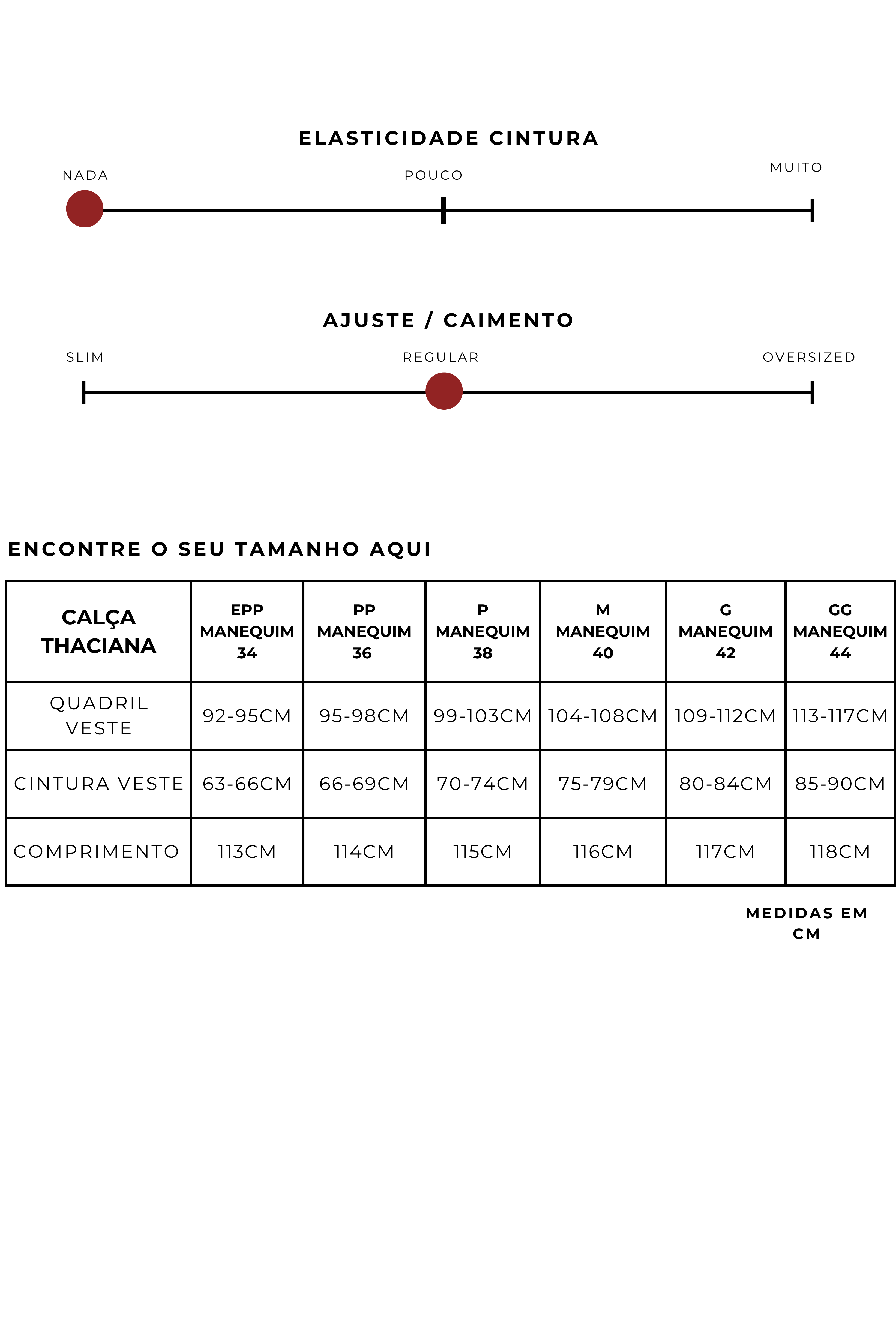 ELASTICIDADE CINTURA

NADA

POUCO

MUITO

AJUSTE / CAIMENTO

SLIM

REGULAR

OVERSIZED

ENCONTRE O SEU TAMANHO AQUI

| CALÇA THACIANA | EPP MANEQUIM 34 | PP MANEQUIM 36 | P MANEQUIM 38 | M MANEQUIM 40 | G MANEQUIM 42 | GG MANEQUIM 44 |
|---|---|---|---|---|---|---|
| QUADRIL VESTE | 92-95CM | 95-98CM | 99-103CM | 104-108CM | 109-112CM | 113-117CM |
| CINTURA VESTE | 63-66CM | 66-69CM | 70-74CM | 75-79CM | 80-84CM | 85-90CM |
| COMPRIMENTO | 113CM | 114CM | 115CM | 116CM | 117CM | 118CM |

MEDIDAS EM CM